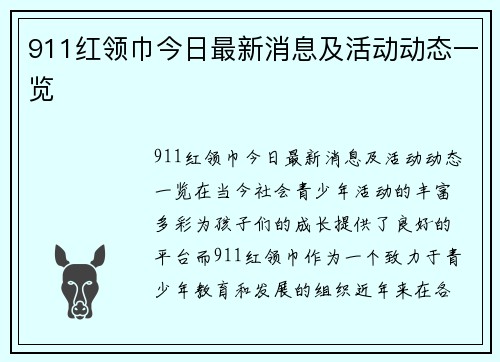 911红领巾今日最新消息及活动动态一览

911红领巾今日最新消息及活动动态一览在当今社会青少年活动的丰富多彩为孩子们的成长提供了良好的平台而911红领巾作为一个致力于青少年教育和发展的组织近年来在各